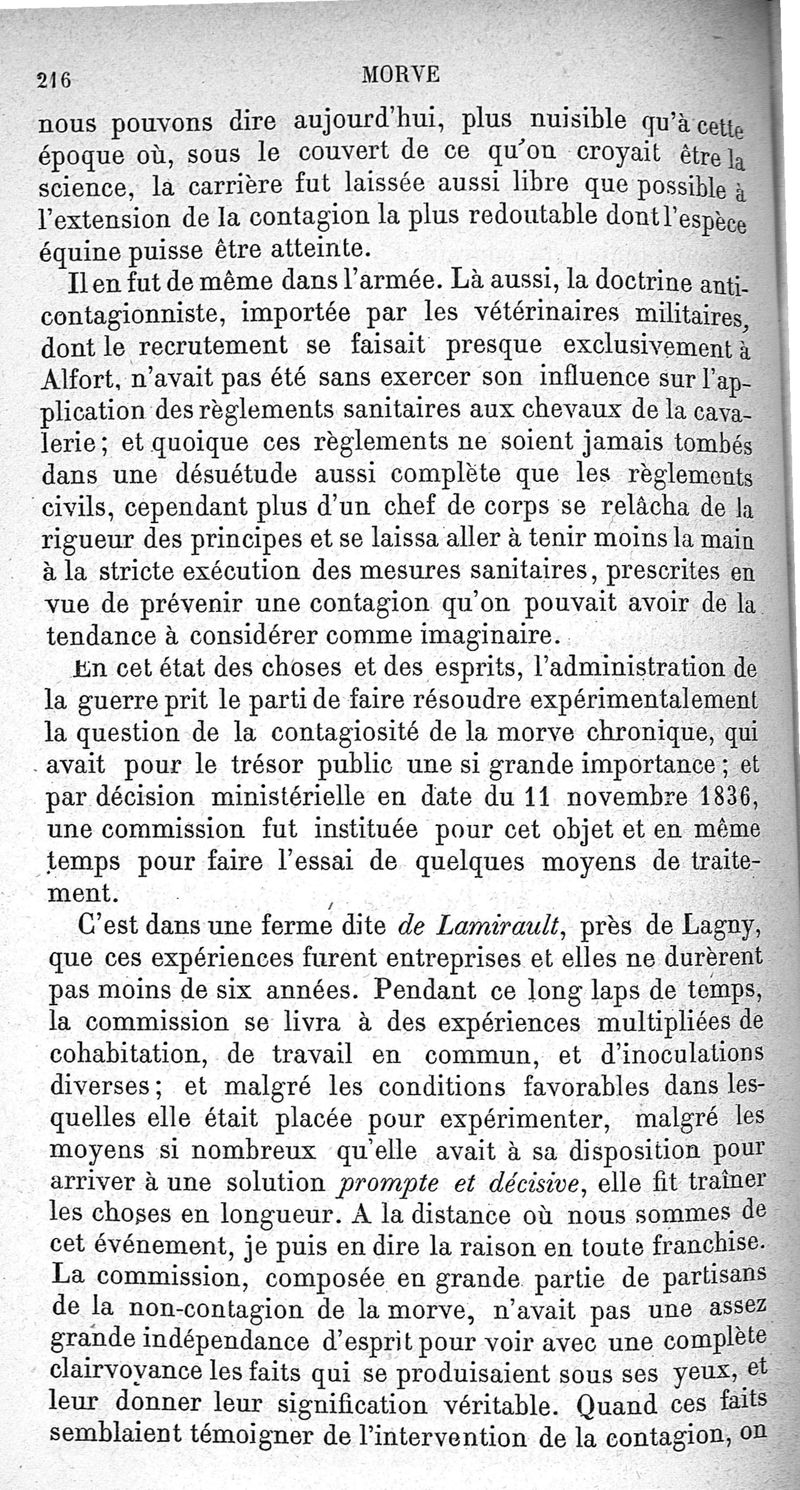 216 MORVE

nous pouvons dire aujourd'hui, plus nuisible qu'à cette époque où, sous le couvert de ce qu'on croyait être la science, la carrière fut laissée aussi libre que possible à l'extension de la contagion la plus redoutable dont l'espèce équine puisse être atteinte.

Il en fut de même dans l'armée. Là aussi, la doctrine anticontagionniste, importée par les vétérinaires militaires, dont le recrutement se faisait presque exclusivement à Alfort, n'avait pas été sans exercer son influence sur l'application des règlements sanitaires aux chevaux de la cavalerie; et quoique ces règlements ne soient jamais tombés dans une désuétude aussi complète que les règlements civils, cependant plus d'un chef de corps se relâcha de la rigueur des principes et se laissa aller à tenir moins la main à la stricte exécution des mesures sanitaires, prescrites en vue de prévenir une contagion qu'on pouvait avoir de la tendance à considérer comme imaginaire.

En cet état des choses et des esprits, l'administration de la guerre prit le parti de faire résoudre expérimentalement la question de la contagiosité de la morve chronique, qui avait pour le trésor public une si grande importance; et par décision ministérielle en date du 11 novembre 1836, une commission fut instituée pour cet objet et en même temps pour faire l'essai de quelques moyens de traitement.

C'est dans une ferme dite de Lamirault, près de Lagny, que ces expériences furent entreprises et elles ne durèrent pas moins de six années. Pendant ce long laps de temps, la commission se livra à des expériences multipliées de cohabitation, de travail en commun, et d'inoculations diverses; et malgré les conditions favorables dans lesquelles elle était placée pour expérimenter, malgré les moyens si nombreux qu'elle avait à sa disposition pour arriver à une solution prompte et décisive, elle fit traîner les choses en longueur. A la distance où nous sommes de cet événement, je puis en dire la raison en toute franchise. La commission, composée en grande partie de partisans de la non-contagion de la morve, n'avait pas une assez grande indépendance d'esprit pour voir avec une complète clairvoyance les faits qui se produisaient sous ses yeux, et leur donner leur signification véritable. Quand ces faits semblaient témoigner de l'intervention de la contagion, on